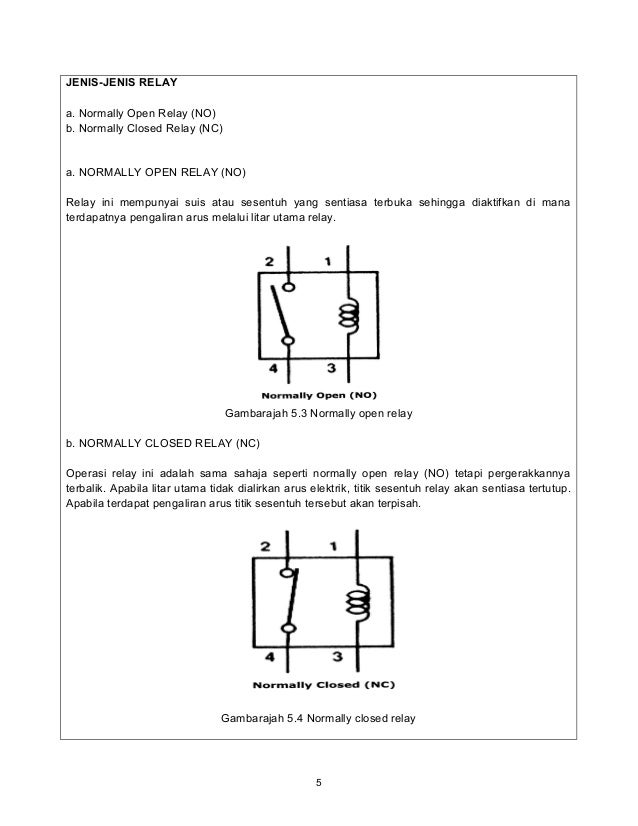 JENIS-JENIS RELAY

a. Normally Open Relay (NO)
b. Normally Closed Relay (NC)

a. NORMALLY OPEN RELAY (NO)

Relay ini mempunyai suis atau sesentuh yang sentiasa terbuka sehingga diaktifkan di mana terdapatnya pengaliran arus melalui litar utama relay.

2
1
4
3
Normally Open (NO)

Gambarajah 5.3 Normally open relay

b. NORMALLY CLOSED RELAY (NC)

Operasi relay ini adalah sama sahaja seperti normally open relay (NO) tetapi pergerakkannya terbalik. Apabila litar utama tidak dialirkan arus elektrik, titik sesentuh relay akan sentiasa tertutup. Apabila terdapat pengaliran arus titik sesentuh tersebut akan terpisah.

2
1
4
3
Normally Closed (NC)

Gambarajah 5.4 Normally closed relay

5